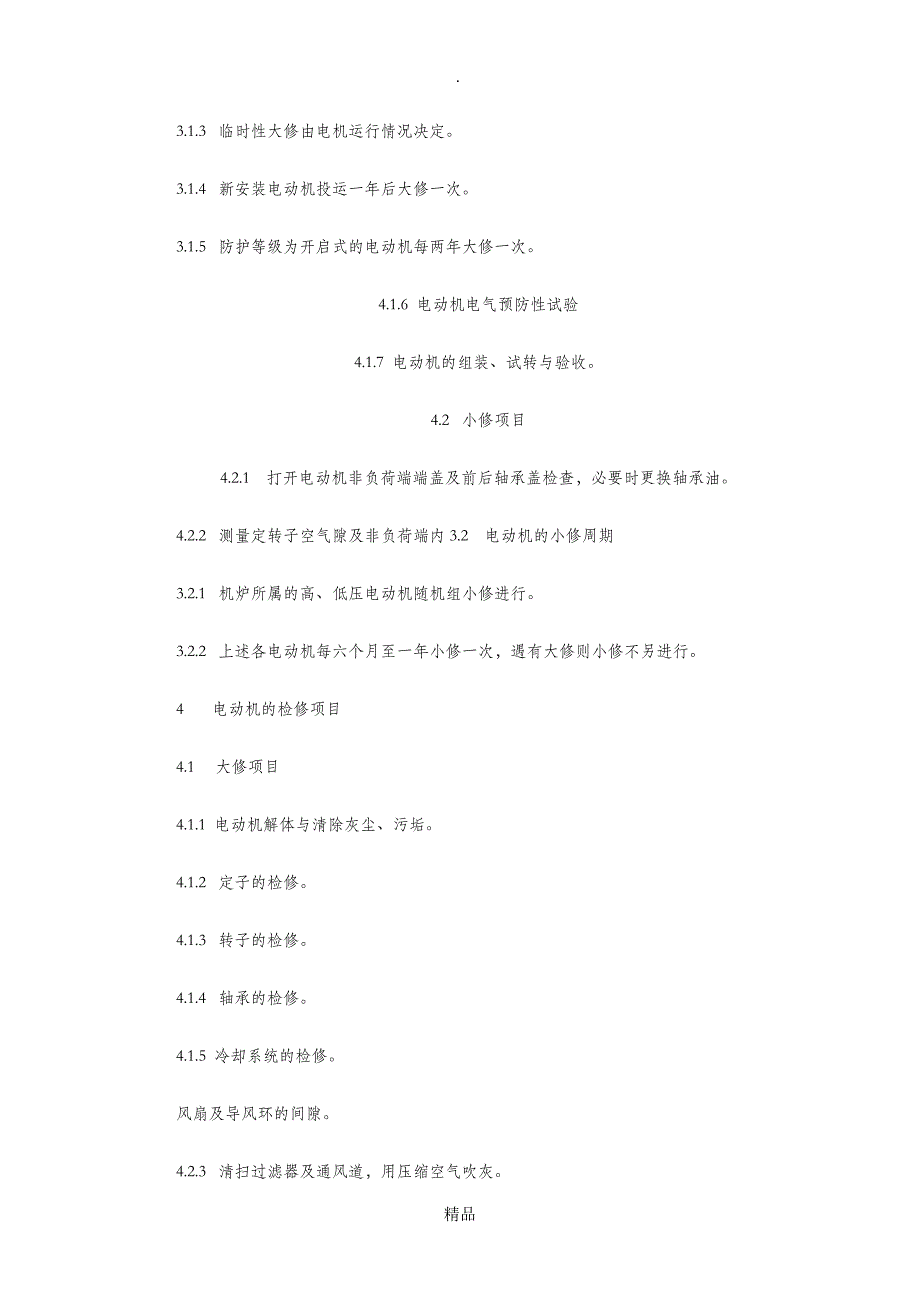 .

3.1.3 临时性大修由电机运行情况决定。

3.1.4 新安装电动机投运一年后大修一次。

3.1.5 防护等级为开启式的电动机每两年大修一次。

4.1.6 电动机电气预防性试验

4.1.7 电动机的组装、试转与验收。

4.2 小修项目

4.2.1 打开电动机非负荷端端盖及前后轴承盖检查，必要时更换轴承油。

4.2.2 测量定转子空气隙及非负荷端内 3.2 电动机的小修周期

3.2.1 机炉所属的高、低压电动机随机组小修进行。

3.2.2 上述各电动机每六个月至一年小修一次，遇有大修则小修不另进行。

4 电动机的检修项目

4.1 大修项目

4.1.1 电动机解体与清除灰尘、污垢。

4.1.2 定子的检修。

4.1.3 转子的检修。

4.1.4 轴承的检修。

4.1.5 冷却系统的检修。

风扇及导风环的间隙。

4.2.3 清扫过滤器及通风道，用压缩空气吹灰。

精品